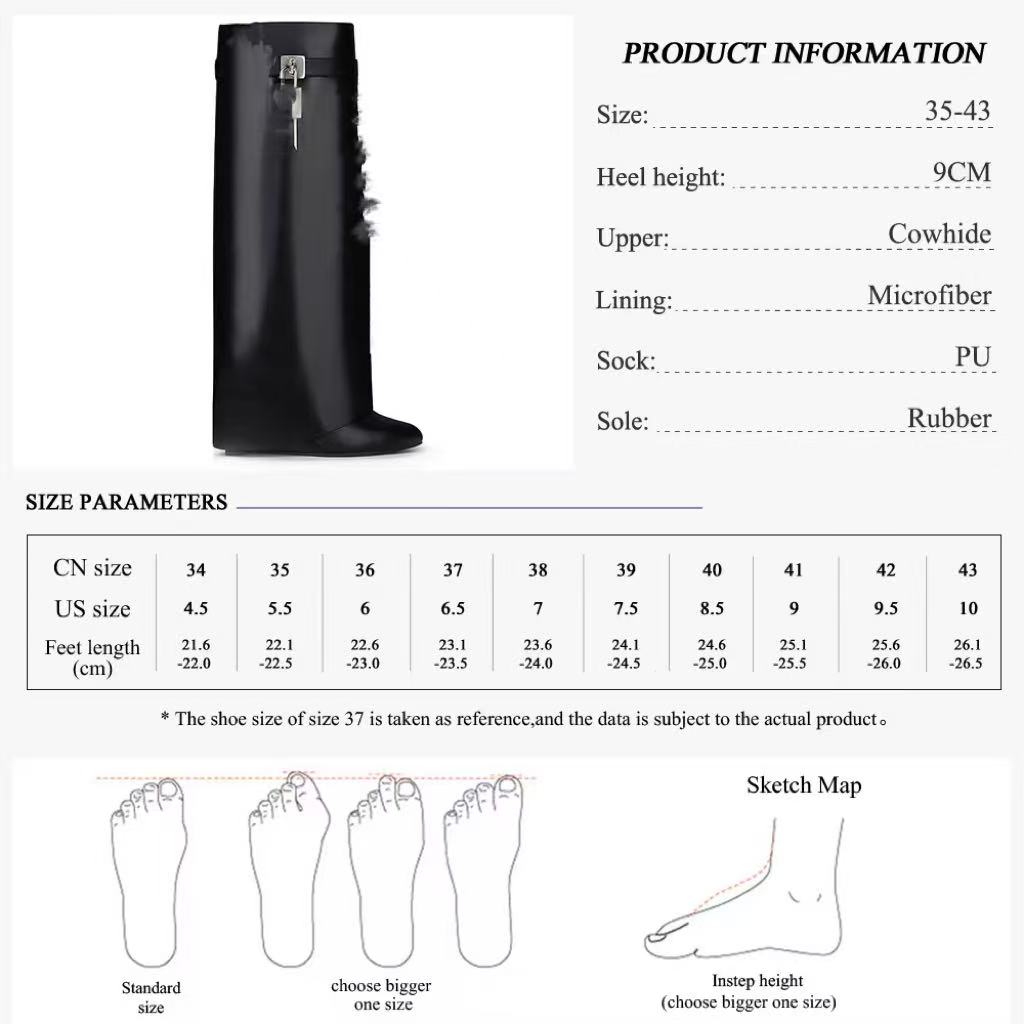 PRODUCT INFORMATION

Size: 35-43

Heel height: 9CM

Upper: Cowhide

Lining: Microfiber

Sock: PU

Sole: Rubber

SIZE PARAMETERS

| CN size | 34 | 35 | 36 | 37 | 38 | 39 | 40 | 41 | 42 | 43 |
|---|---|---|---|---|---|---|---|---|---|---|
| US size | 4.5 | 5.5 | 6 | 6.5 | 7 | 7.5 | 8.5 | 9 | 9.5 | 10 |
| Feet length (cm) | 21.6 -22.0 | 22.1 -22.5 | 22.6 -23.0 | 23.1 -23.5 | 23.6 -24.0 | 24.1 -24.5 | 24.6 -25.0 | 25.1 -25.5 | 25.6 -26.0 | 26.1 -26.5 |

* The shoe size of size 37 is taken as reference,and the data is subject to the actual product。

Standard size

choose bigger one size

Sketch Map

Instep height (choose bigger one size)